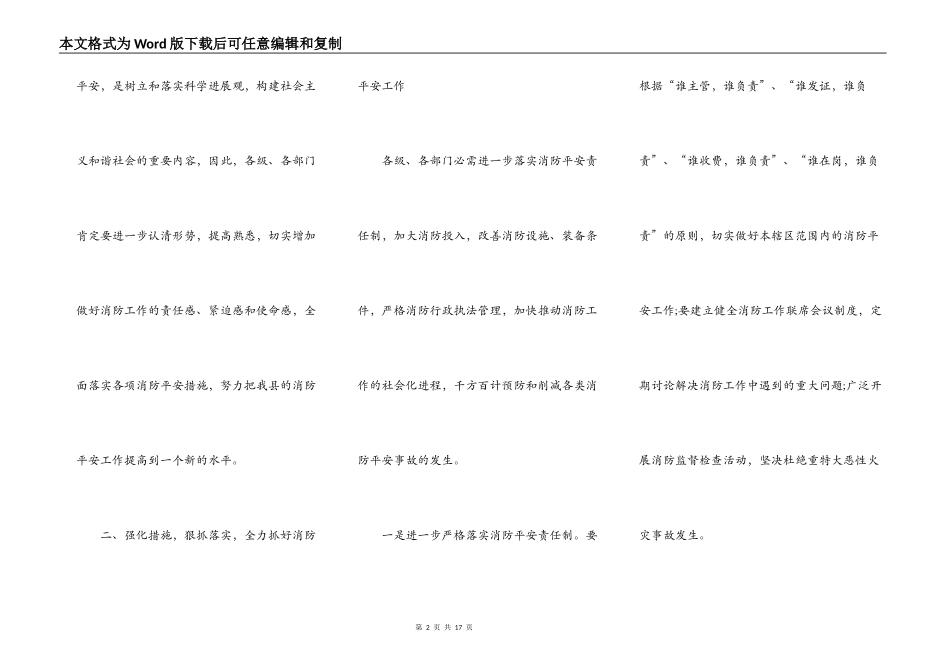 本文格式为Word版下载后可任意编辑和复制

平安，是树立和落实科学进展观，构建社会主义和谐社会的重要内容，因此，各级、各部门肯定要进一步认清形势，提高熟悉，切实增加做好消防工作的责任感、紧迫感和使命感，全面落实各项消防平安措施，努力把我县的消防平安工作提高到一个新的水平。

二、强化措施，狠抓落实，全力抓好消防平安工作

各级、各部门必需进一步落实消防平安责任制，加大消防投入，改善消防设施、装备条件，严格消防行政执法管理，加快推动消防工作的社会化进程，千方百计预防和削减各类消防平安事故的发生。

一是进一步严格落实消防平安责任制。要根据“谁主管，谁负责”、“谁发证，谁负责”、“谁收费，谁负责”、“谁在岗，谁负责”的原则，切实做好本辖区范围内的消防平安工作;要建立健全消防工作联席会议制度，定期讨论解决消防工作中遇到的重大问题;广泛开展消防监督检查活动，坚决杜绝重特大恶性火灾事故发生。

第 2 页 共 17 页